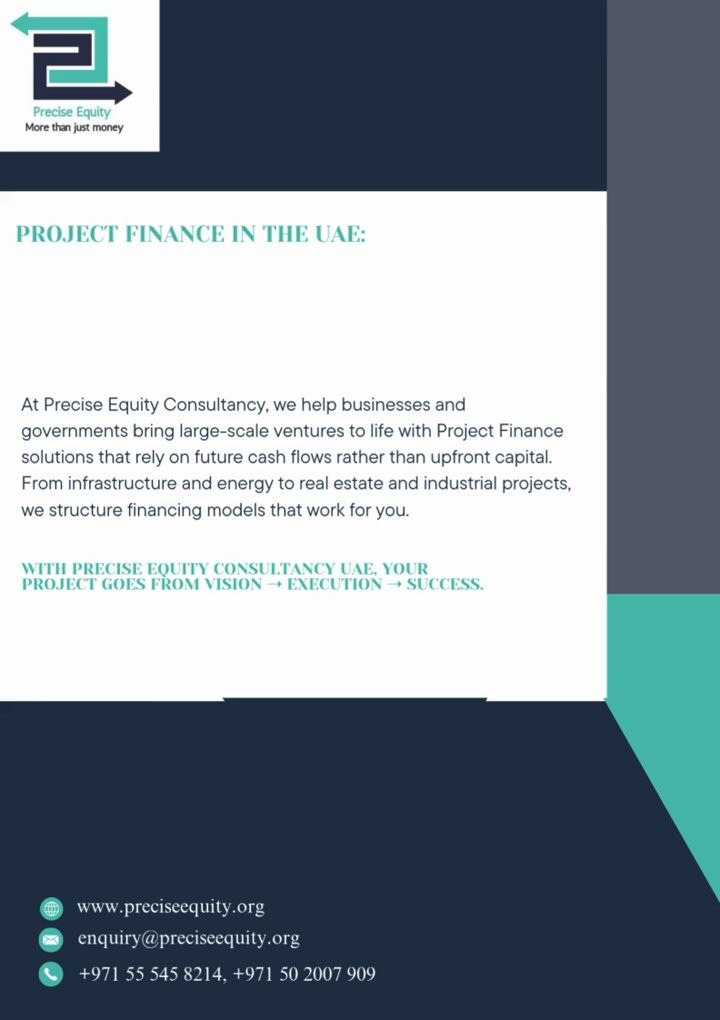 Precise Equity
More than just money

PROJECT FINANCE IN THE UAE:

At Precise Equity Consultancy, we help businesses and governments bring large-scale ventures to life with Project Finance solutions that rely on future cash flows rather than upfront capital. From infrastructure and energy to real estate and industrial projects, we structure financing models that work for you.

WITH PRECISE EQUITY CONSULTANCY UAE, YOUR PROJECT GOES FROM VISION → EXECUTION → SUCCESS.

www.preciseequity.org
enquiry@preciseequity.org
+971 55 545 8214, +971 50 2007 909